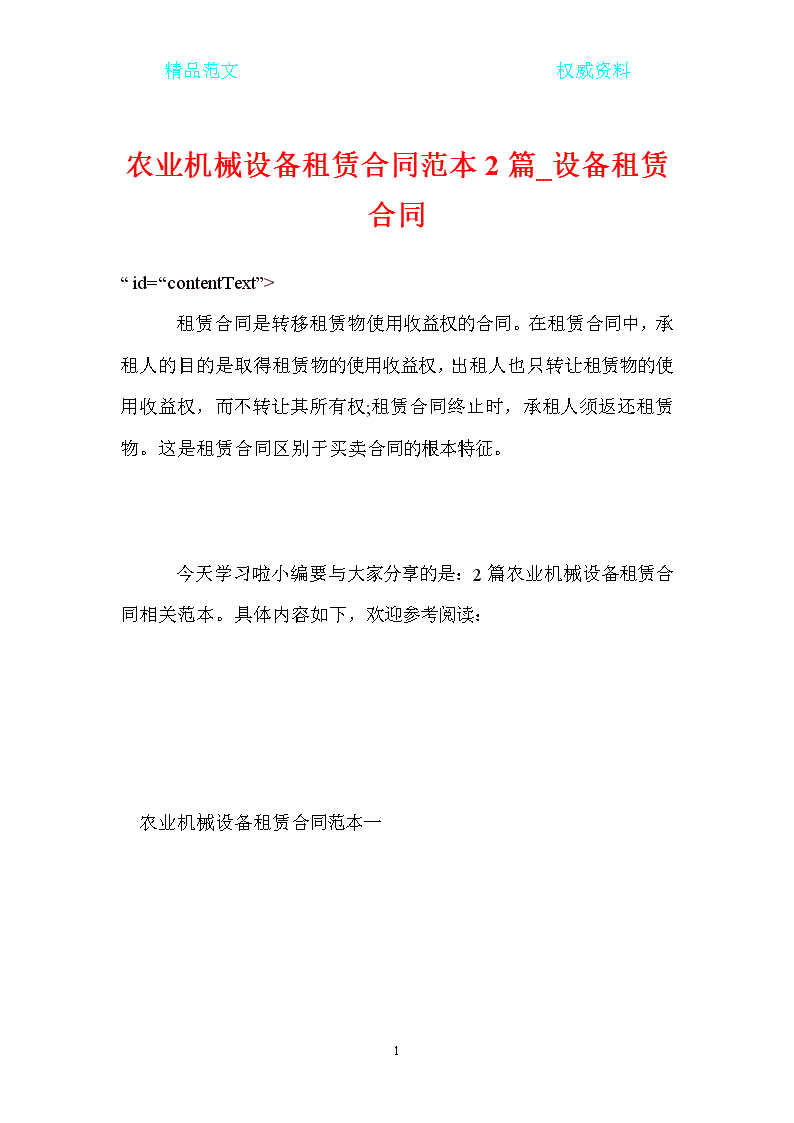 精品范文

权威资料

农业机械设备租赁合同范本 2 篇_设备租赁合同

“ id=“contentText”>

租赁合同是转移租赁物使用收益权的合同。在租赁合同中，承租人的目的是取得租赁物的使用收益权，出租人也只转让租赁物的使用收益权，而不转让其所有权;租赁合同终止时，承租人须返还租赁物。这是租赁合同区别于买卖合同的根本特征。

今天学习啦小编要与大家分享的是：2 篇农业机械设备租赁合同相关范本。具体内容如下，欢迎参考阅读：

农业机械设备租赁合同范本一

1